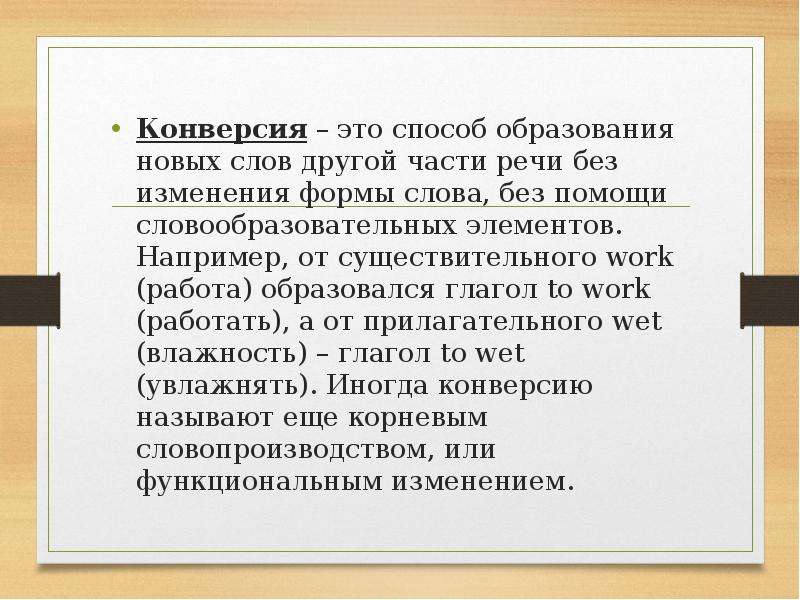 • Конверсия – это способ образования новых слов другой части речи без изменения формы слова, без помощи словообразовательных элементов. Например, от существительного work (работа) образовался глагол to work (работать), а от прилагательного wet (влажность) – глагол to wet (увлажнять). Иногда конверсию называют еще корневым словопроизводством, или функциональным изменением.